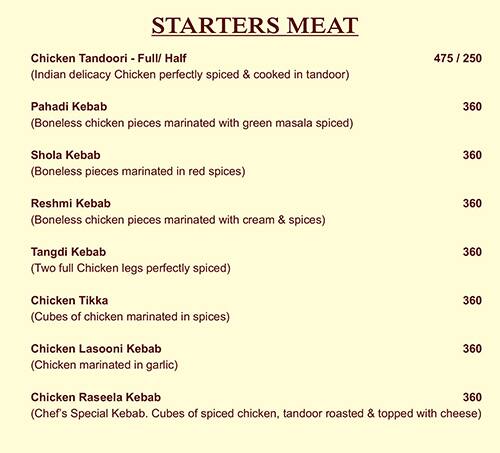 STARTERS MEAT

Chicken Tandoori - Full/ Half 475 / 250
(Indian delicacy Chicken perfectly spiced & cooked in tandoor)

Pahadi Kebab 360
(Boneless chicken pieces marinated with green masala spiced)

Shola Kebab 360
(Boneless pieces marinated in red spices)

Reshmi Kebab 360
(Boneless chicken pieces marinated with cream & spices)

Tangdi Kebab 360
(Two full Chicken legs perfectly spiced)

Chicken Tikka 360
(Cubes of chicken marinated in spices)

Chicken Lasooni Kebab 360
(Chicken marinated in garlic)

Chicken Raseela Kebab 360
(Chef's Special Kebab. Cubes of spiced chicken, tandoor roasted & topped with cheese)